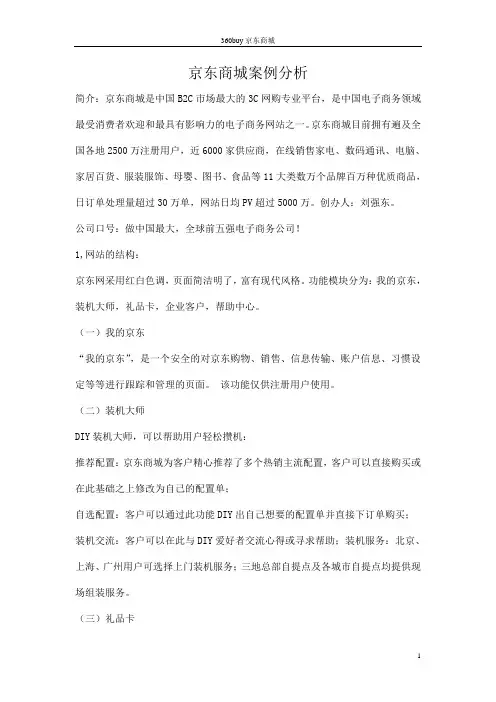 360buy 京东商城

京东商城案例分析

简介：京东商城是中国 B2C 市场最大的 3C 网购专业平台，是中国电子商务领域最受消费者欢迎和最具有影响力的电子商务网站之一。京东商城目前拥有遍及全国各地 2500 万注册用户，近 6000 家供应商，在线销售家电、数码通讯、电脑、家居百货、服装服饰、母婴、图书、食品等 11 大类数万个品牌百万种优质商品，日订单处理量超过 30 万单，网站日均 PV 超过 5000 万。创办人：刘强东。

公司口号：做中国最大，全球前五强电子商务公司！

1,网站的结构：

京东网采用红白色调，页面简洁明了，富有现代风格。功能模块分为：我的京东，装机大师，礼品卡，企业客户，帮助中心。

（一）我的京东

“我的京东”，是一个安全的对京东购物、销售、信息传输、账户信息、习惯设定等等进行跟踪和管理的页面。 该功能仅供注册用户使用。

（二）装机大师

DIY 装机大师，可以帮助用户轻松攒机：

推荐配置：京东商城为客户精心推荐了多个热销主流配置，客户可以直接购买或在此基础之上修改为自己的配置单；

自选配置：客户可以通过此功能 DIY 出自己想要的配置单并直接下订单购买；

装机交流：客户可以在此与 DIY 爱好者交流心得或寻求帮助；装机服务：北京、上海、广州用户可选择上门装机服务；三地总部自提点及各城市自提点均提供现场组装服务。

（三）礼品卡

1